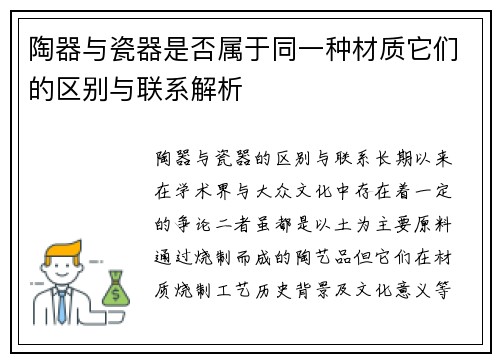 陶器与瓷器是否属于同一种材质它们的区别与联系解析

陶器与瓷器的区别与联系长期以来在学术界与大众文化中存在着一定的争论二者虽都是以土为主要原料通过烧制而成的陶艺品但它们在材质烧制工艺历史背景及文化意义等

$